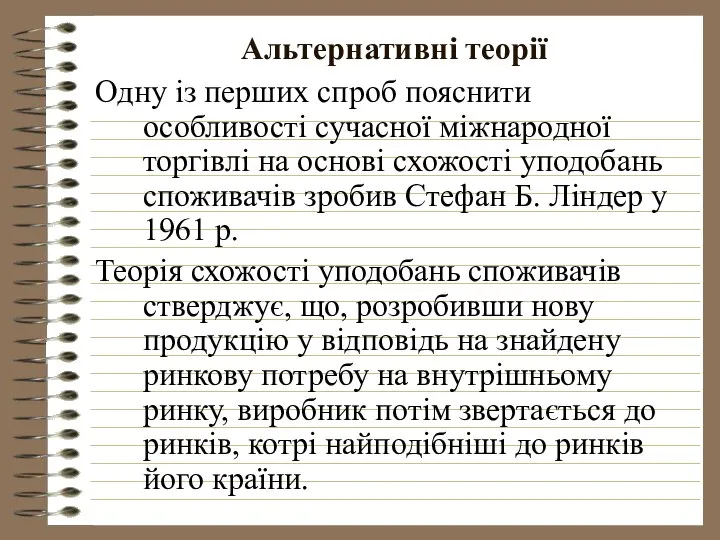 Альтернативні теорії

Одну із перших спроб пояснити особливості сучасної міжнародної торгівлі на основі схожості уподобань споживачів зробив Стефан Б. Ліндер у 1961 р.

Теорія схожості уподобань споживачів стверджує, що, розробивши нову продукцію у відповідь на знайдену ринкову потребу на внутрішньому ринку, виробник потім звертається до ринків, котрі найподібніші до ринків його країни.